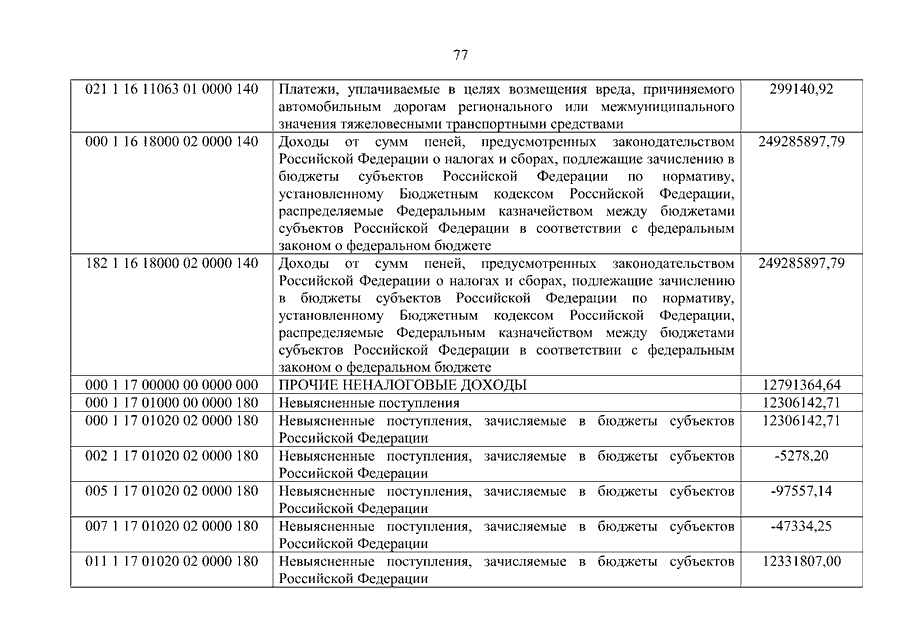 77

| | | |
|---|---|---|
| 021 1 16 11063 01 0000 140 | Платежи, уплачиваемые в целях возмещения вреда, причиняемого автомобильным дорогам регионального или межмуниципального значения тяжеловесными транспортными средствами | 299140,92 |
| 000 1 16 18000 02 0000 140 | Доходы от сумм пеней, предусмотренных законодательством Российской Федерации о налогах и сборах, подлежащие зачислению в бюджеты субъектов Российской Федерации по нормативу, установленному Бюджетным кодексом Российской Федерации, распределяемые Федеральным казначейством между бюджетами субъектов Российской Федерации в соответствии с федеральным законом о федеральном бюджете | 249285897,79 |
| 182 1 16 18000 02 0000 140 | Доходы от сумм пеней, предусмотренных законодательством Российской Федерации о налогах и сборах, подлежащие зачислению в бюджеты субъектов Российской Федерации по нормативу, установленному Бюджетным кодексом Российской Федерации, распределяемые Федеральным казначейством между бюджетами субъектов Российской Федерации в соответствии с федеральным законом о федеральном бюджете | 249285897,79 |
| 000 1 17 00000 00 0000 000 | ПРОЧИЕ НЕНАЛОГОВЫЕ ДОХОДЫ | 12791364,64 |
| 000 1 17 01000 00 0000 180 | Невыясненные поступления | 12306142,71 |
| 000 1 17 01020 02 0000 180 | Невыясненные поступления, зачисляемые в бюджеты субъектов Российской Федерации | 12306142,71 |
| 002 1 17 01020 02 0000 180 | Невыясненные поступления, зачисляемые в бюджеты субъектов Российской Федерации | -5278,20 |
| 005 1 17 01020 02 0000 180 | Невыясненные поступления, зачисляемые в бюджеты субъектов Российской Федерации | -97557,14 |
| 007 1 17 01020 02 0000 180 | Невыясненные поступления, зачисляемые в бюджеты субъектов Российской Федерации | -47334,25 |
| 011 1 17 01020 02 0000 180 | Невыясненные поступления, зачисляемые в бюджеты субъектов Российской Федерации | 12331807,00 |